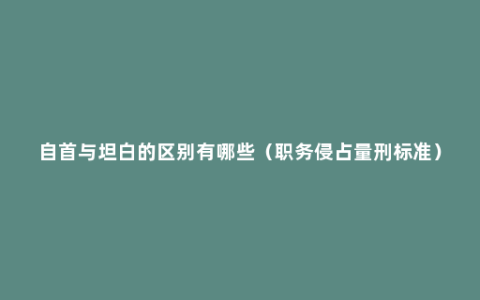 自首与坦白的区别有哪些（职务侵占量刑标准）